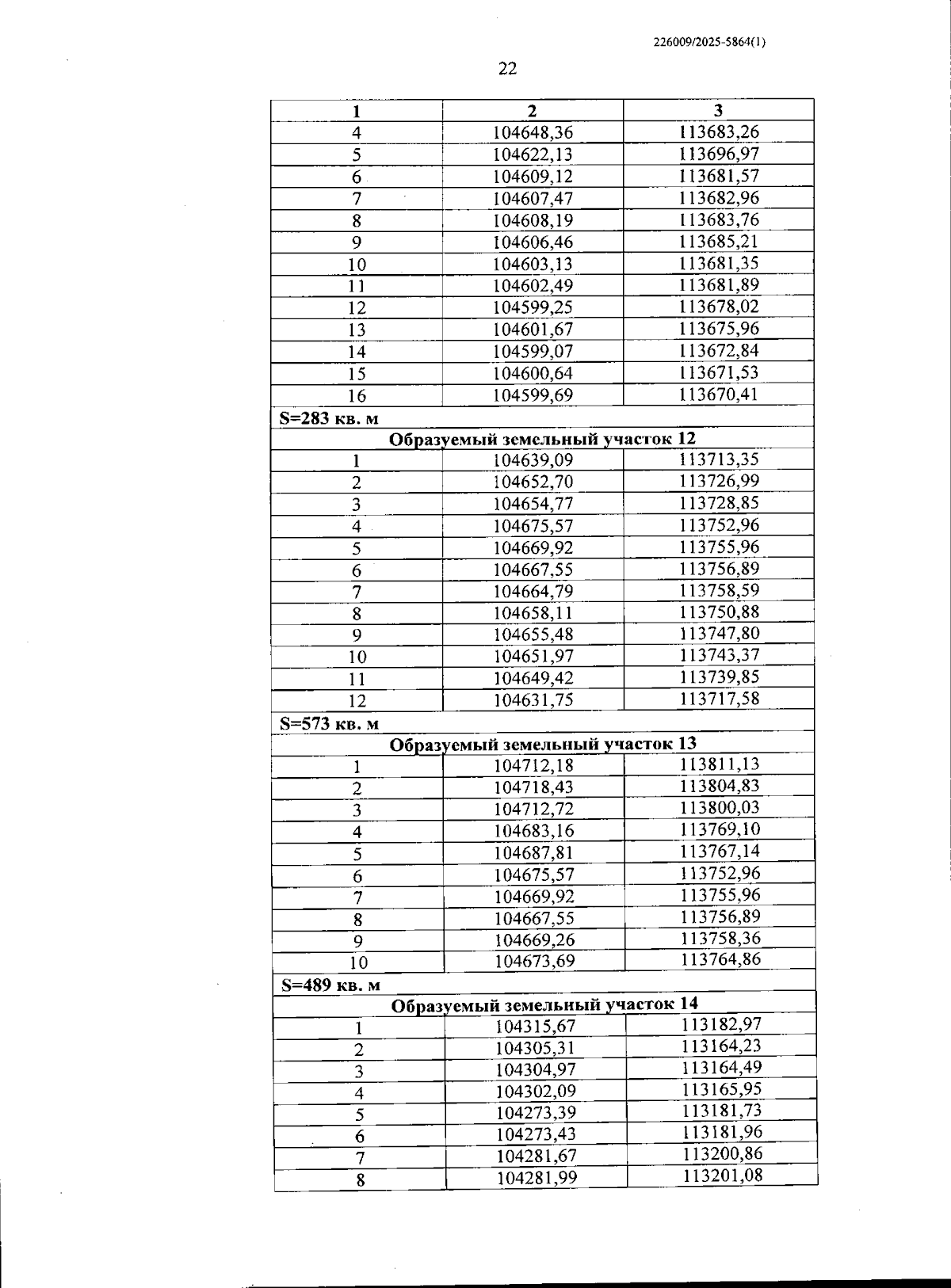 226009/2025-5864(1)

22

| 1 | 2 | 3 |
|---|---|---|
| 4 | 104648,36 | 113683,26 |
| 5 | 104622,13 | 113696,97 |
| 6 | 104609,12 | 113681,57 |
| 7 | 104607,47 | 113682,96 |
| 8 | 104608,19 | 113683,76 |
| 9 | 104606,46 | 113685,21 |
| 10 | 104603,13 | 113681,35 |
| 11 | 104602,49 | 113681,89 |
| 12 | 104599,25 | 113678,02 |
| 13 | 104601,67 | 113675,96 |
| 14 | 104599,07 | 113672,84 |
| 15 | 104600,64 | 113671,53 |
| 16 | 104599,69 | 113670,41 |
| S=283 кв. м | | |
| Образуемый земельный участок 12 | | |
| 1 | 104639,09 | 113713,35 |
| 2 | 104652,70 | 113726,99 |
| 3 | 104654,77 | 113728,85 |
| 4 | 104675,57 | 113752,96 |
| 5 | 104669,92 | 113755,96 |
| 6 | 104667,55 | 113756,89 |
| 7 | 104664,79 | 113758,59 |
| 8 | 104658,11 | 113750,88 |
| 9 | 104655,48 | 113747,80 |
| 10 | 104651,97 | 113743,37 |
| 11 | 104649,42 | 113739,85 |
| 12 | 104631,75 | 113717,58 |
| S=573 кв. м | | |
| Образуемый земельный участок 13 | | |
| 1 | 104712,18 | 113811,13 |
| 2 | 104718,43 | 113804,83 |
| 3 | 104712,72 | 113800,03 |
| 4 | 104683,16 | 113769,10 |
| 5 | 104687,81 | 113767,14 |
| 6 | 104675,57 | 113752,96 |
| 7 | 104669,92 | 113755,96 |
| 8 | 104667,55 | 113756,89 |
| 9 | 104669,26 | 113758,36 |
| 10 | 104673,69 | 113764,86 |
| S=489 кв. м | | |
| Образуемый земельный участок 14 | | |
| 1 | 104315,67 | 113182,97 |
| 2 | 104305,31 | 113164,23 |
| 3 | 104304,97 | 113164,49 |
| 4 | 104302,09 | 113165,95 |
| 5 | 104273,39 | 113181,73 |
| 6 | 104273,43 | 113181,96 |
| 7 | 104281,67 | 113200,86 |
| 8 | 104281,99 | 113201,08 |